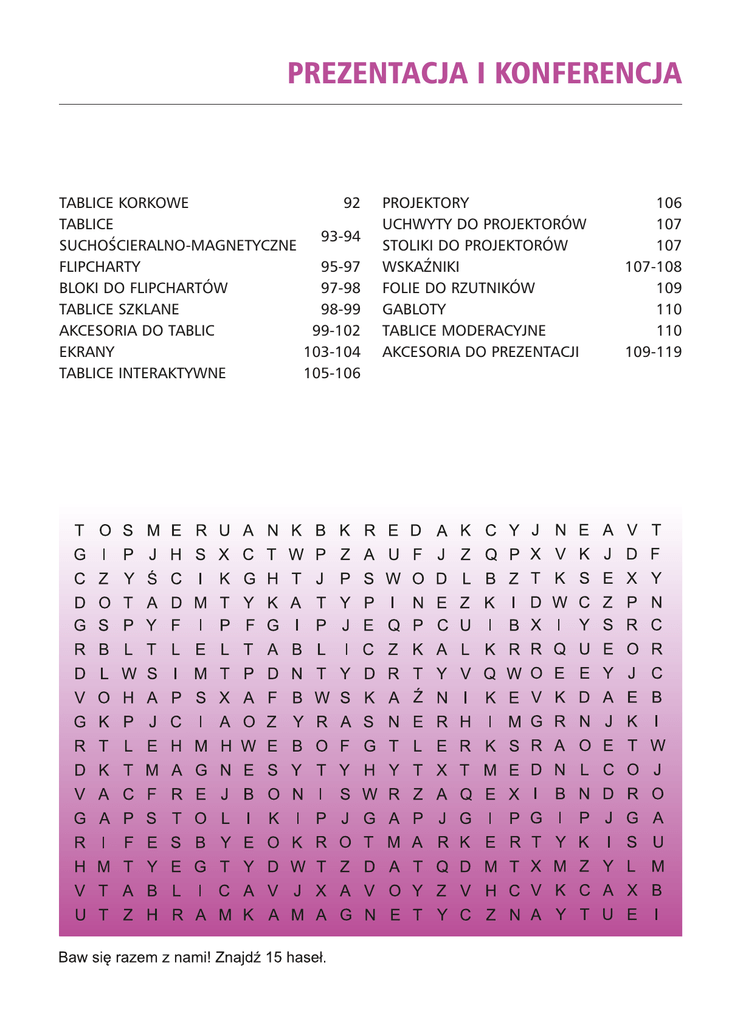 PREZENTACJA I KONFERENCJA

| | |
|---|---|
| TABLICE KORKOWE | 92 |
| TABLICE SUCHOŚCIERALNO-MAGNETYCZNE | 93-94 |
| FLIPCHARTY | 95-97 |
| BLOKI DO FLIPCHARTÓW | 97-98 |
| TABLICE SZKLANE | 98-99 |
| AKCESORIA DO TABLIC | 99-102 |
| EKRANY | 103-104 |
| TABLICE INTERAKTYWNE | 105-106 |

| | |
|---|---|
| PROJEKTORY | 106 |
| UCHWYTY DO PROJEKTORÓW | 107 |
| STOLIKI DO PROJEKTORÓW | 107 |
| WSKAŹNIKI | 107-108 |
| FOLIE DO RZUTNIKÓW | 109 |
| GABLOTY | 110 |
| TABLICE MODERACYJNE | 110 |
| AKCESORIA DO PREZENTACJI | 109-119 |

T O S M E R U A N K B K R E D A K C Y J N E A V T
G I P J H S X C T W P Z A U F J Z Q P X V K J D F
C Z Y Ś C I K G H T J P S W O D L B Z T K S E X Y
D O T A D M T Y K A T Y P I N E Z K I D W C Z P N
G S P Y F I P F G I P J E Q P C U I B X I Y S R C
R B L T L E L T A B L I C Z K A L K R R Q U E O R
D L W S I M T P D N T Y D R T Y V Q W O E E Y J C
V O H A P S X A F B W S K A Ź N I K E V K D A E B
G K P J C I A O Z Y R A S N E R H I M G R N J K I
R T L E H M H W E B O F G T L E R K S R A O E T W
D K T M A G N E S Y T Y H Y T X T M E D N L C O J
V A C F R E J B O N I S W R Z A Q E X I B N D R O
G A P S T O L I K I P J G A P J G I P G I P J G A
R I F E S B Y E O K R O T M A R K E R T Y K I S U
H M T Y E G T Y D W T Z D A T Q D M T X M Z Y L M
V T A B L I C A V J X A V O Y Z V H C V K C A X B
U T Z H R A M K A M A G N E T Y C Z N A Y T U E I

Baw się razem z nami! Znajdź 15 haseł.